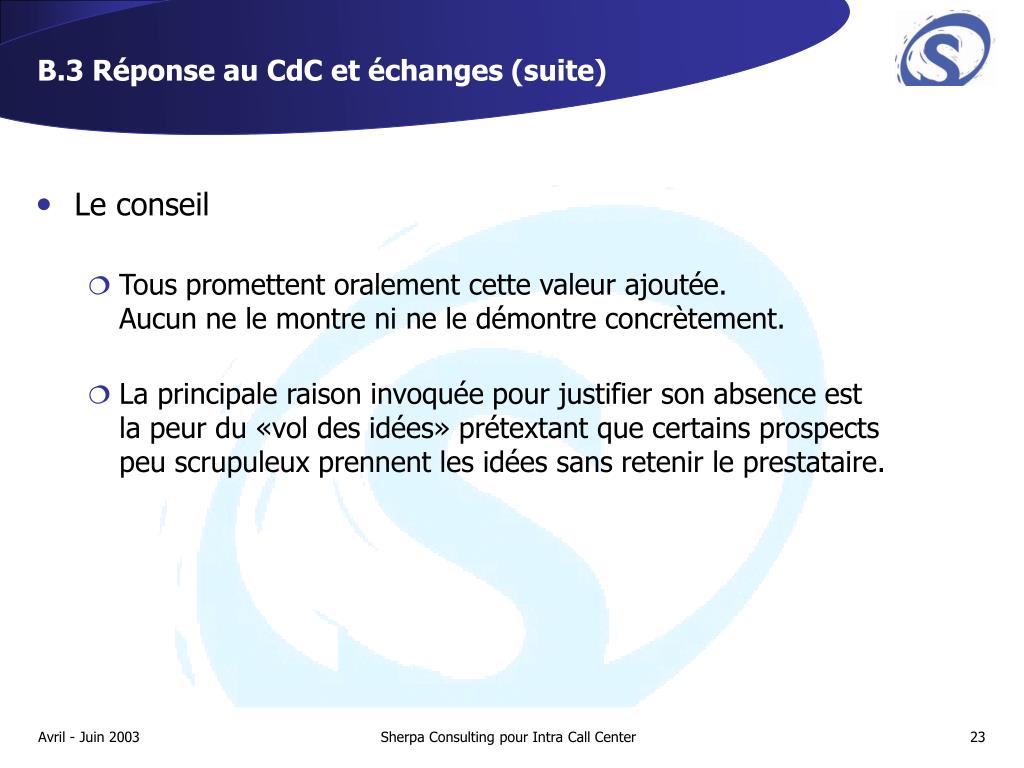 B.3 Réponse au CdC et échanges (suite)

• Le conseil

❍ Tous promettent oralement cette valeur ajoutée.
Aucun ne le montre ni ne le démontre concrètement.

❍ La principale raison invoquée pour justifier son absence est la peur du «vol des idées» prétextant que certains prospects peu scrupuleux prennent les idées sans retenir le prestataire.

Avril - Juin 2003

Sherpa Consulting pour Intra Call Center

23